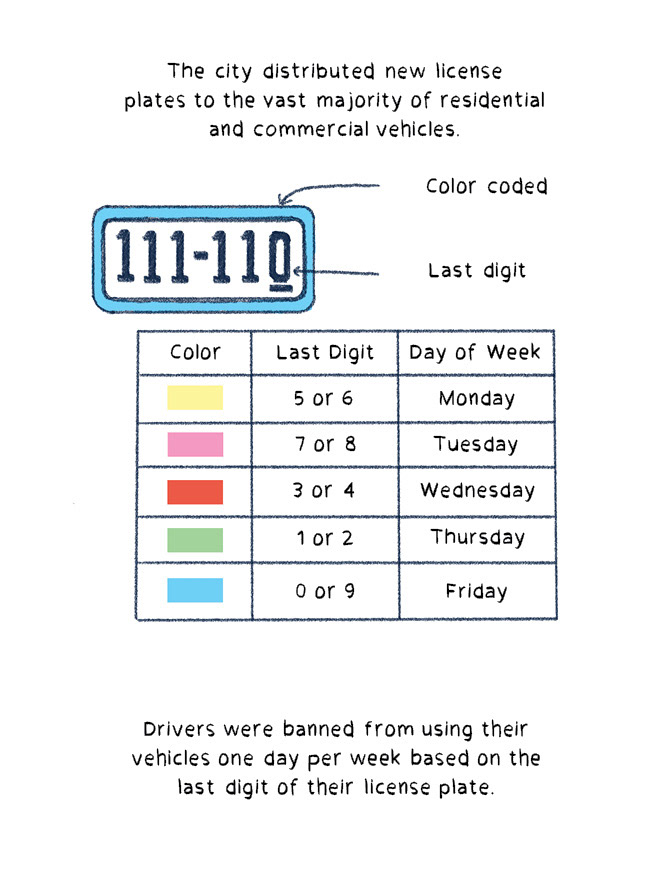 The city distributed new license plates to the vast majority of residential and commercial vehicles.

Color coded

111-110

Last digit

| Color | Last Digit | Day of Week |
|---|---|---|
| | 5 or 6 | Monday |
| | 7 or 8 | Tuesday |
| | 3 or 4 | Wednesday |
| | 1 or 2 | Thursday |
| | 0 or 9 | Friday |

Drivers were banned from using their vehicles one day per week based on the last digit of their license plate.